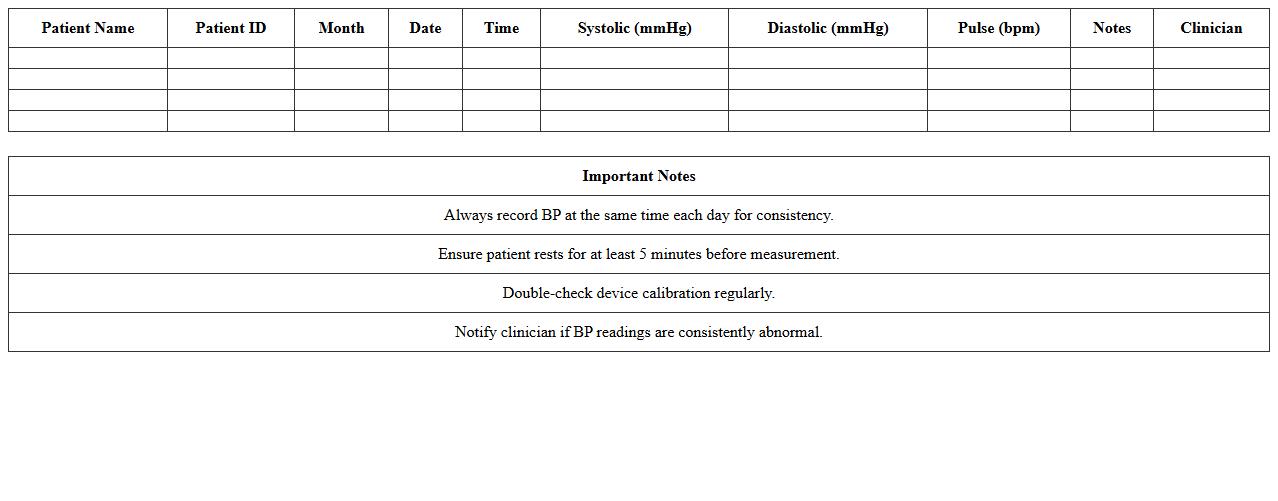 | Patient Name | Patient ID | Month | Date | Time | Systolic (mmHg) | Diastolic (mmHg) | Pulse (bpm) | Notes | Clinician |
|---|---|---|---|---|---|---|---|---|---|
| | | | | | | | | | |
| | | | | | | | | | |
| | | | | | | | | | |
| | | | | | | | | | |

| Important Notes |
|---|
| Always record BP at the same time each day for consistency. |
| Ensure patient rests for at least 5 minutes before measurement. |
| Double-check device calibration regularly. |
| Notify clinician if BP readings are consistently abnormal. |